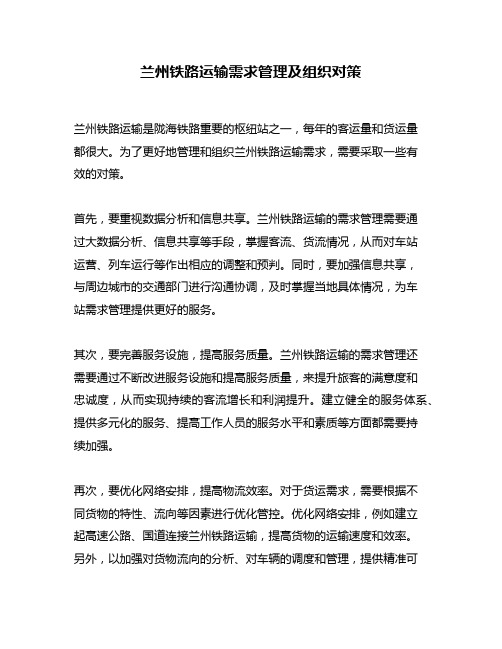 兰州铁路运输需求管理及组织对策

兰州铁路运输是陇海铁路重要的枢纽站之一，每年的客运量和货运量都很大。为了更好地管理和组织兰州铁路运输需求，需要采取一些有效的对策。

首先，要重视数据分析和信息共享。兰州铁路运输的需求管理需要通过大数据分析、信息共享等手段，掌握客流、货流情况，从而对车站运营、列车运行等作出相应的调整和预判。同时，要加强信息共享，与周边城市的交通部门进行沟通协调，及时掌握当地具体情况，为车站需求管理提供更好的服务。

其次，要完善服务设施，提高服务质量。兰州铁路运输的需求管理还需要通过不断改进服务设施和提高服务质量，来提升旅客的满意度和忠诚度，从而实现持续的客流增长和利润提升。建立健全的服务体系、提供多元化的服务、提高工作人员的服务水平和素质等方面都需要持续加强。

再次，要优化网络安排，提高物流效率。对于货运需求，需要根据不同货物的特性、流向等因素进行优化管控。优化网络安排，例如建立起高速公路、国道连接兰州铁路运输，提高货物的运输速度和效率。另外，以加强对货物流向的分析、对车辆的调度和管理，提供精准可